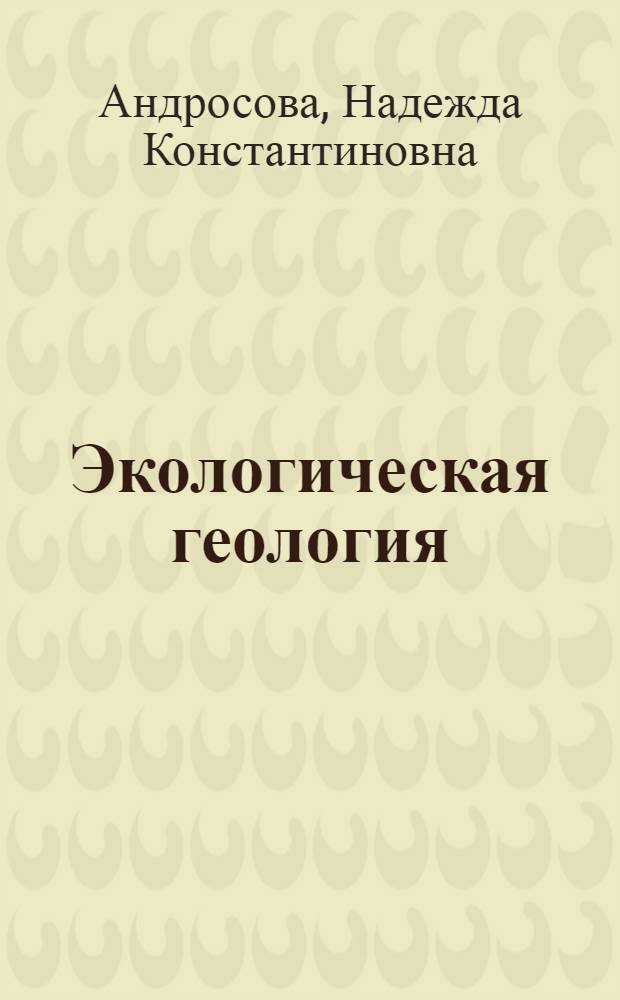 Андросова, Надежда Константиновна

Экологическая геология